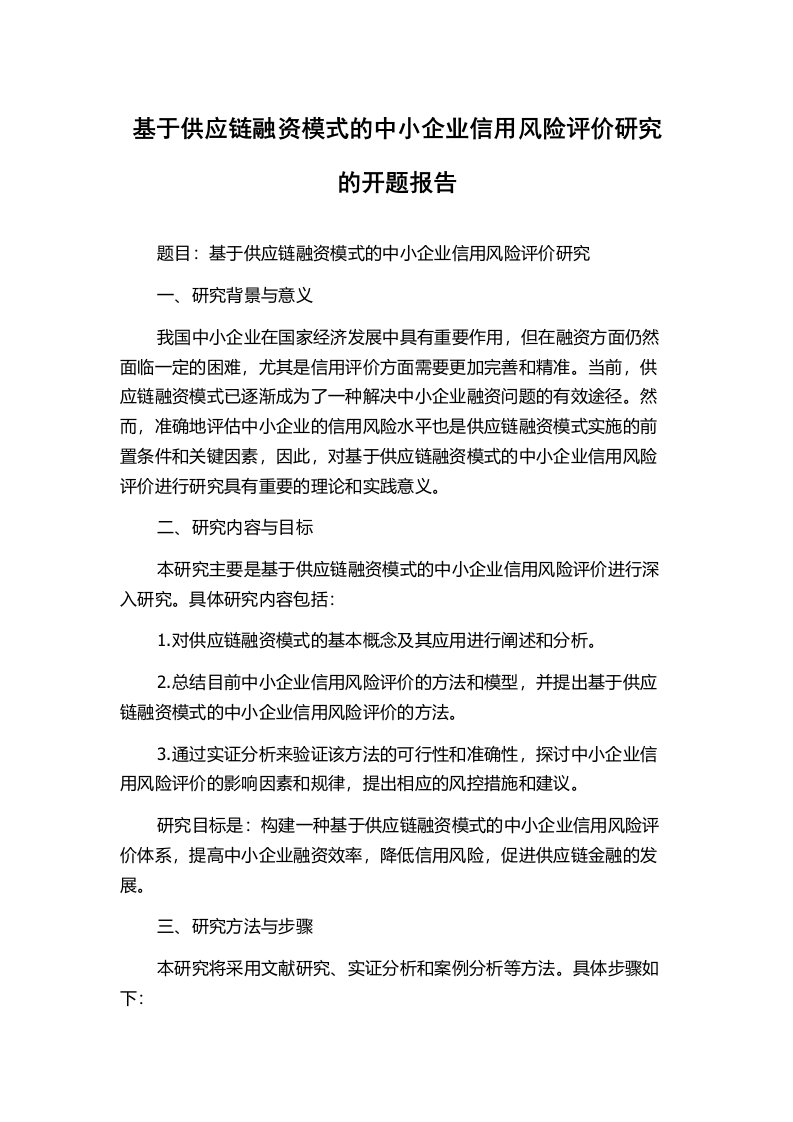 基于供应链融资模式的中小企业信用风险评价研究的开题报告

题目：基于供应链融资模式的中小企业信用风险评价研究

一、研究背景与意义

我国中小企业在国家经济发展中具有重要作用，但在融资方面仍然面临一定的困难，尤其是信用评价方面需要更加完善和精准。当前，供应链融资模式已逐渐成为了一种解决中小企业融资问题的有效途径。然而，准确地评估中小企业的信用风险水平也是供应链融资模式实施的前置条件和关键因素，因此，对基于供应链融资模式的中小企业信用风险评价进行研究具有重要的理论和实践意义。

二、研究内容与目标

本研究主要是基于供应链融资模式的中小企业信用风险评价进行深入研究。具体研究内容包括：

1.对供应链融资模式的基本概念及其应用进行阐述和分析。

2.总结目前中小企业信用风险评价的方法和模型，并提出基于供应链融资模式的中小企业信用风险评价的方法。

3.通过实证分析来验证该方法的可行性和准确性，探讨中小企业信用风险评价的影响因素和规律，提出相应的风控措施和建议。

研究目标是：构建一种基于供应链融资模式的中小企业信用风险评价体系，提高中小企业融资效率，降低信用风险，促进供应链金融的发展。

三、研究方法与步骤

本研究将采用文献研究、实证分析和案例分析等方法。具体步骤如下：